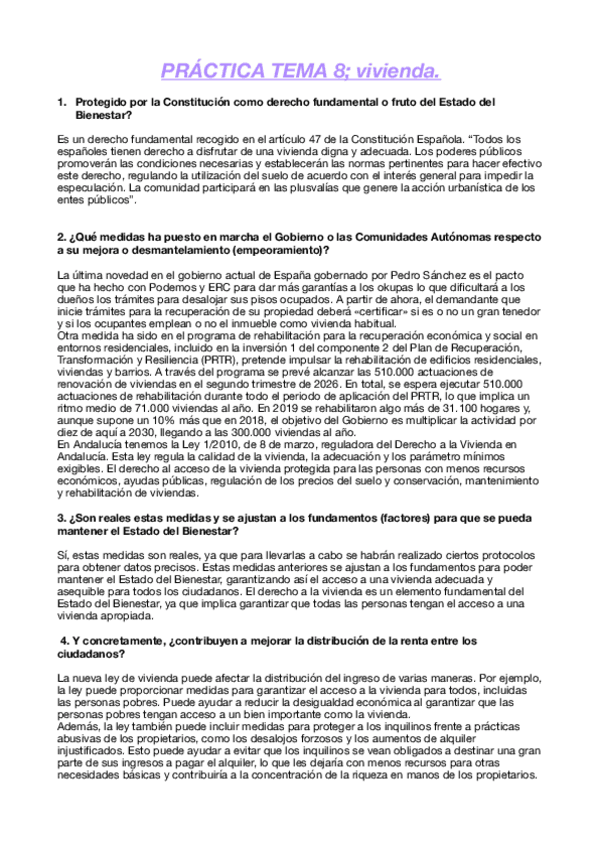 PRÁCTICA TEMA 8; vivienda.

1. Protegido por la Constitución como derecho fundamental o fruto del Estado del Bienestar?

Es un derecho fundamental recogido en el artículo 47 de la Constitución Española. "Todos los españoles tienen derecho a disfrutar de una vivienda digna y adecuada. Los poderes públicos promoverán las condiciones necesarias y establecerán las normas pertinentes para hacer efectivo este derecho, regulando la utilización del suelo de acuerdo con el interés general para impedir la especulación. La comunidad participará en las plusvalías que genere la acción urbanística de los entes públicos".

2. ¿Qué medidas ha puesto en marcha el Gobierno o las Comunidades Autónomas respecto a su mejora o desmantelamiento (empeoramiento)?

La última novedad en el gobierno actual de España gobernado por Pedro Sánchez es el pacto que ha hecho con Podemos y ERC para dar más garantías a los okupas lo que dificultará a los dueños los trámites para desalojar sus pisos ocupados. A partir de ahora, el demandante que inicie trámites para la recuperación de su propiedad deberá «certificar» si es o no un gran tenedor y si los ocupantes emplean o no el inmueble como vivienda habitual.
Otra medida ha sido en el programa de rehabilitación para la recuperación económica y social en entornos residenciales, incluido en la inversión 1 del componente 2 del Plan de Recuperación, Transformación y Resiliencia (PRTR), pretende impulsar la rehabilitación de edificios residenciales, viviendas y barrios. A través del programa se prevé alcanzar las 510.000 actuaciones de renovación de viviendas en el segundo trimestre de 2026. En total, se espera ejecutar 510.000 actuaciones de rehabilitación durante todo el periodo de aplicación del PRTR, lo que implica un ritmo medio de 71.000 viviendas al año. En 2019 se rehabilitaron algo más de 31.100 hogares y, aunque supone un 10% más que en 2018, el objetivo del Gobierno es multiplicar la actividad por diez de aquí a 2030, llegando a las 300.000 viviendas al año.
En Andalucía tenemos la Ley 1/2010, de 8 de marzo, reguladora del Derecho a la Vivienda en Andalucía. Esta ley regula la calidad de la vivienda, la adecuación y los parámetro mínimos exigibles. El derecho al acceso de la vivienda protegida para las personas con menos recursos económicos, ayudas públicas, regulación de los precios del suelo y conservación, mantenimiento y rehabilitación de viviendas.

3. ¿Son reales estas medidas y se ajustan a los fundamentos (factores) para que se pueda mantener el Estado del Bienestar?

Sí, estas medidas son reales, ya que para llevarlas a cabo se habrán realizado ciertos protocolos para obtener datos precisos. Estas medidas anteriores se ajustan a los fundamentos para poder mantener el Estado del Bienestar, garantizando así el acceso a una vivienda adecuada y asequible para todos los ciudadanos. El derecho a la vivienda es un elemento fundamental del Estado del Bienestar, ya que implica garantizar que todas las personas tengan el acceso a una vivienda apropiada.

4. Y concretamente, ¿contribuyen a mejorar la distribución de la renta entre los ciudadanos?

La nueva ley de vivienda puede afectar la distribución del ingreso de varias maneras. Por ejemplo, la ley puede proporcionar medidas para garantizar el acceso a la vivienda para todos, incluidas las personas pobres. Puede ayudar a reducir la desigualdad económica al garantizar que las personas pobres tengan acceso a un bien importante como la vivienda.
Además, la ley también puede incluir medidas para proteger a los inquilinos frente a prácticas abusivas de los propietarios, como los desalojos forzosos y los aumentos de alquiler injustificados. Esto puede ayudar a evitar que los inquilinos se vean obligados a destinar una gran parte de sus ingresos a pagar el alquiler, lo que les dejaría con menos recursos para otras necesidades básicas y contribuiría a la concentración de la riqueza en manos de los propietarios.